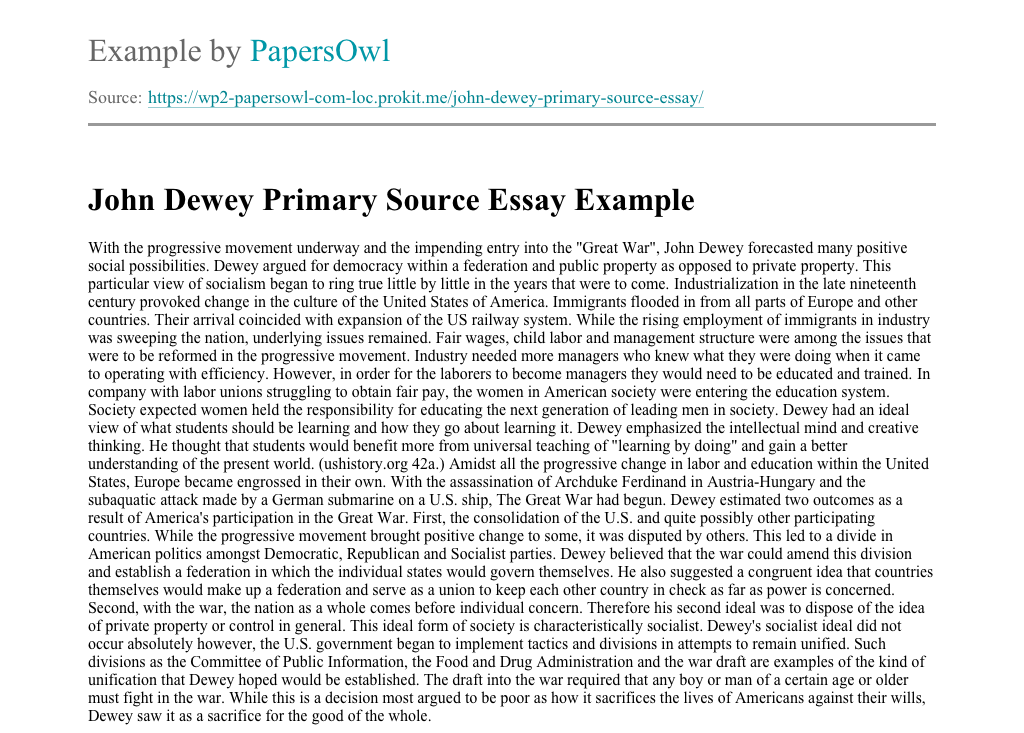 Example by PapersOwl

Source: https://wp2-papersowl-com-loc.prokit.me/john-dewey-primary-source-essay/

John Dewey Primary Source Essay Example

With the progressive movement underway and the impending entry into the "Great War", John Dewey forecasted many positive social possibilities. Dewey argued for democracy within a federation and public property as opposed to private property. This particular view of socialism began to ring true little by little in the years that were to come. Industrialization in the late nineteenth century provoked change in the culture of the United States of America. Immigrants flooded in from all parts of Europe and other countries. Their arrival coincided with expansion of the US railway system. While the rising employment of immigrants in industry was sweeping the nation, underlying issues remained. Fair wages, child labor and management structure were among the issues that were to be reformed in the progressive movement. Industry needed more managers who knew what they were doing when it came to operating with efficiency. However, in order for the laborers to become managers they would need to be educated and trained. In company with labor unions struggling to obtain fair pay, the women in American society were entering the education system. Society expected women held the responsibility for educating the next generation of leading men in society. Dewey had an ideal view of what students should be learning and how they go about learning it. Dewey emphasized the intellectual mind and creative thinking. He thought that students would benefit more from universal teaching of "learning by doing" and gain a better understanding of the present world. (ushistory.org 42a.) Amidst all the progressive change in labor and education within the United States, Europe became engrossed in their own. With the assassination of Archduke Ferdinand in Austria-Hungary and the subaquatic attack made by a German submarine on a U.S. ship, The Great War had begun. Dewey estimated two outcomes as a result of America's participation in the Great War. First, the consolidation of the U.S. and quite possibly other participating countries. While the progressive movement brought positive change to some, it was disputed by others. This led to a divide in American politics amongst Democratic, Republican and Socialist parties. Dewey believed that the war could amend this division and establish a federation in which the individual states would govern themselves. He also suggested a congruent idea that countries themselves would make up a federation and serve as a union to keep each other country in check as far as power is concerned. Second, with the war, the nation as a whole comes before individual concern. Therefore his second ideal was to dispose of the idea of private property or control in general. This ideal form of society is characteristically socialist. Dewey's socialist ideal did not occur absolutely however, the U.S. government began to implement tactics and divisions in attempts to remain unified. Such divisions as the Committee of Public Information, the Food and Drug Administration and the war draft are examples of the kind of unification that Dewey hoped would be established. The draft into the war required that any boy or man of a certain age or older must fight in the war. While this is a decision most argued to be poor as how it sacrifices the lives of Americans against their wills, Dewey saw it as a sacrifice for the good of the whole.